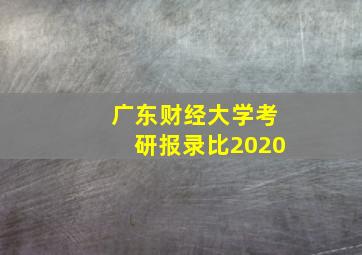 广东财经大学考研报录比2020